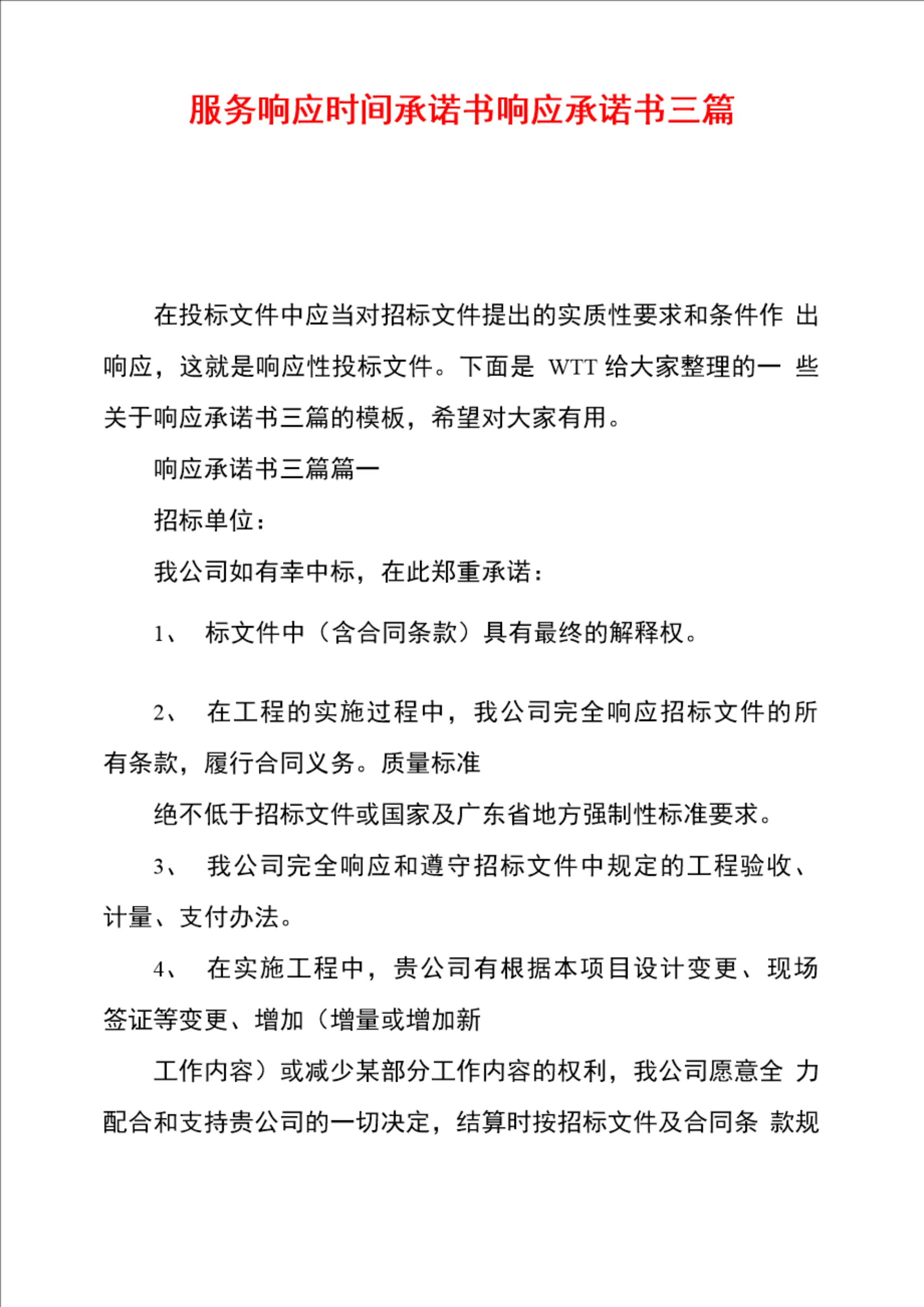 服务响应时间承诺书响应承诺书三篇

在投标文件中应当对招标文件提出的实质性要求和条件作 出响应，这就是响应性投标文件。下面是 WTT 给大家整理的一 些关于响应承诺书三篇的模板，希望对大家有用。

响应承诺书三篇篇一

招标单位：

我公司如有幸中标，在此郑重承诺：

1、 标文件中（含合同条款）具有最终的解释权。

2、 在工程的实施过程中，我公司完全响应招标文件的所有条款，履行合同义务。质量标准

绝不低于招标文件或国家及广东省地方强制性标准要求。

3、 我公司完全响应和遵守招标文件中规定的工程验收、计量、支付办法。

4、 在实施工程中，贵公司有根据本项目设计变更、现场签证等变更、增加（增量或增加新

工作内容）或减少某部分工作内容的权利，我公司愿意全 力配合和支持贵公司的一切决定，结算时按招标文件及合同条 款规